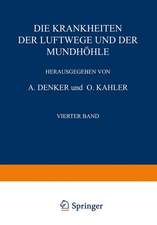 DIE KRANKHEITEN DER LUFTWEGE UND DER MUNDHÖHLE

HERAUSGEGEBEN VON

A. DENKER und O. KAHLER

VIERTER BAND

Springer